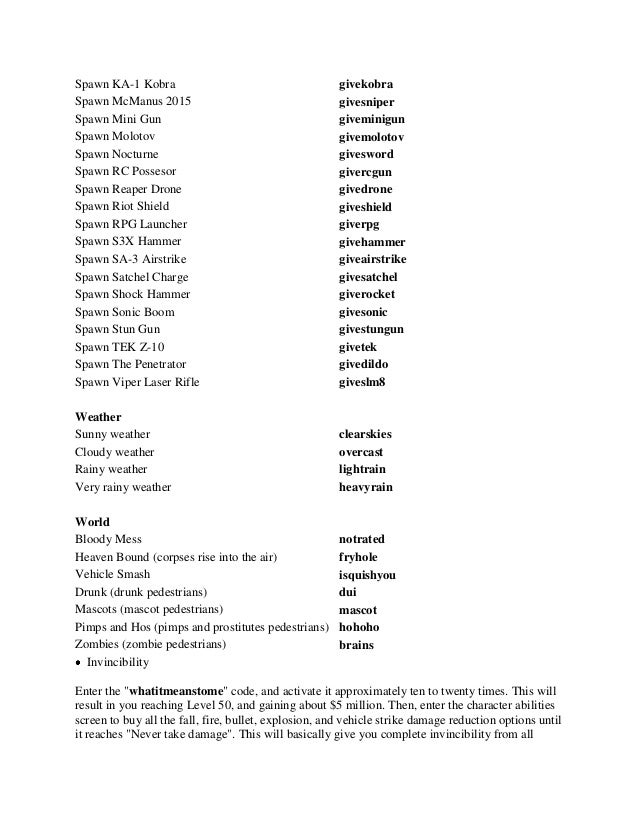 | | |
|---|---|
| Spawn KA-1 Kobra | **givekobra** |
| Spawn McManus 2015 | **givesniper** |
| Spawn Mini Gun | **giveminigun** |
| Spawn Molotov | **givemolotov** |
| Spawn Nocturne | **givesword** |
| Spawn RC Possesor | **givercgun** |
| Spawn Reaper Drone | **givedrone** |
| Spawn Riot Shield | **giveshield** |
| Spawn RPG Launcher | **giverpg** |
| Spawn S3X Hammer | **givehammer** |
| Spawn SA-3 Airstrike | **giveairstrike** |
| Spawn Satchel Charge | **givesatchel** |
| Spawn Shock Hammer | **giverocket** |
| Spawn Sonic Boom | **givesonic** |
| Spawn Stun Gun | **givestungun** |
| Spawn TEK Z-10 | **givetek** |
| Spawn The Penetrator | **givedildo** |
| Spawn Viper Laser Rifle | **giveslm8** |

**Weather**

| | |
|---|---|
| Sunny weather | **clearskies** |
| Cloudy weather | **overcast** |
| Rainy weather | **lightrain** |
| Very rainy weather | **heavyrain** |

**World**

| | |
|---|---|
| Bloody Mess | **notrated** |
| Heaven Bound (corpses rise into the air) | **fryhole** |
| Vehicle Smash | **isquishyou** |
| Drunk (drunk pedestrians) | **dui** |
| Mascots (mascot pedestrians) | **mascot** |
| Pimps and Hos (pimps and prostitutes pedestrians) | **hohoho** |
| Zombies (zombie pedestrians) | **brains** |

• Invincibility

Enter the "**whatitmeanstome**" code, and activate it approximately ten to twenty times. This will result in you reaching Level 50, and gaining about $5 million. Then, enter the character abilities screen to buy all the fall, fire, bullet, explosion, and vehicle strike damage reduction options until it reaches "Never take damage". This will basically give you complete invincibility from all